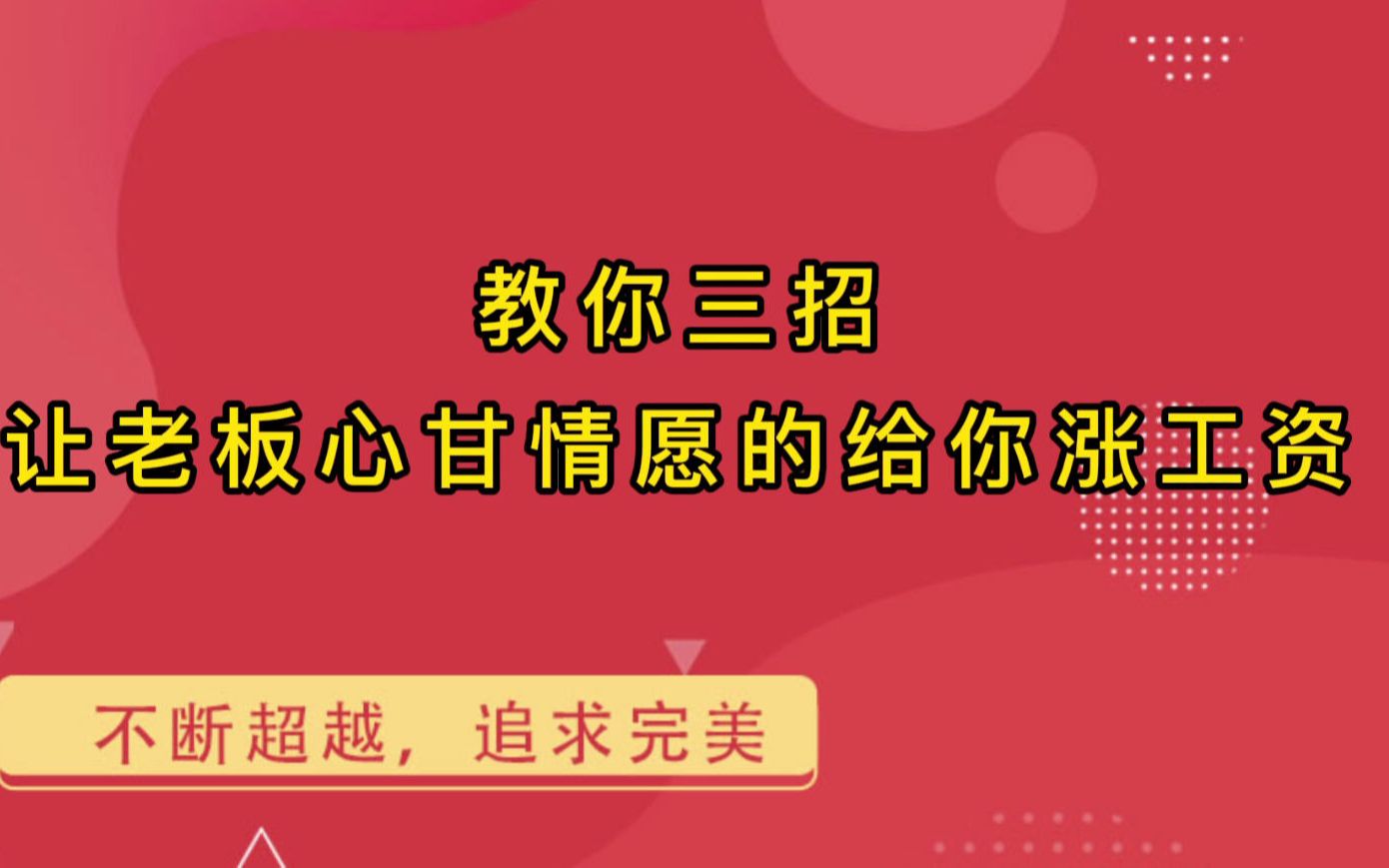 教你三招
让老板心甘情愿的给你涨工资

不断超越，追求完美